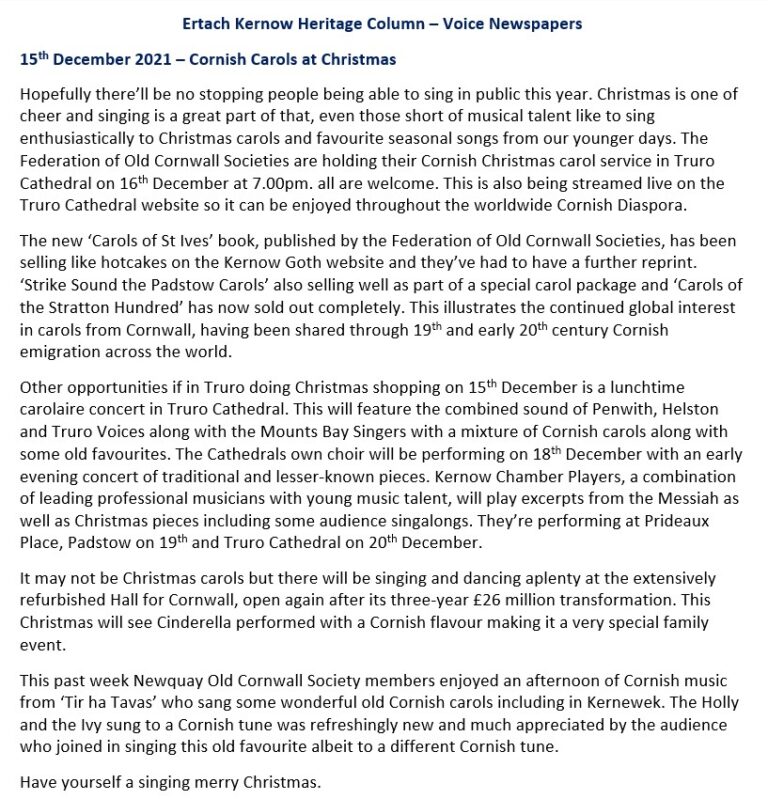 Ertach Kernow Heritage Column – Voice Newspapers

15th December 2021 – Cornish Carols at Christmas

Hopefully there'll be no stopping people being able to sing in public this year. Christmas is one of cheer and singing is a great part of that, even those short of musical talent like to sing enthusiastically to Christmas carols and favourite seasonal songs from our younger days. The Federation of Old Cornwall Societies are holding their Cornish Christmas carol service in Truro Cathedral on 16th December at 7.00pm. all are welcome. This is also being streamed live on the Truro Cathedral website so it can be enjoyed throughout the worldwide Cornish Diaspora.

The new 'Carols of St Ives' book, published by the Federation of Old Cornwall Societies, has been selling like hotcakes on the Kernow Goth website and they've had to have a further reprint. 'Strike Sound the Padstow Carols' also selling well as part of a special carol package and 'Carols of the Stratton Hundred' has now sold out completely. This illustrates the continued global interest in carols from Cornwall, having been shared through 19th and early 20th century Cornish emigration across the world.

Other opportunities if in Truro doing Christmas shopping on 15th December is a lunchtime carolaire concert in Truro Cathedral. This will feature the combined sound of Penwith, Helston and Truro Voices along with the Mounts Bay Singers with a mixture of Cornish carols along with some old favourites. The Cathedrals own choir will be performing on 18th December with an early evening concert of traditional and lesser-known pieces. Kernow Chamber Players, a combination of leading professional musicians with young music talent, will play excerpts from the Messiah as well as Christmas pieces including some audience singalongs. They're performing at Prideaux Place, Padstow on 19th and Truro Cathedral on 20th December.

It may not be Christmas carols but there will be singing and dancing aplenty at the extensively refurbished Hall for Cornwall, open again after its three-year £26 million transformation. This Christmas will see Cinderella performed with a Cornish flavour making it a very special family event.

This past week Newquay Old Cornwall Society members enjoyed an afternoon of Cornish music from 'Tir ha Tavas' who sang some wonderful old Cornish carols including in Kernewek. The Holly and the Ivy sung to a Cornish tune was refreshingly new and much appreciated by the audience who joined in singing this old favourite albeit to a different Cornish tune.

Have yourself a singing merry Christmas.